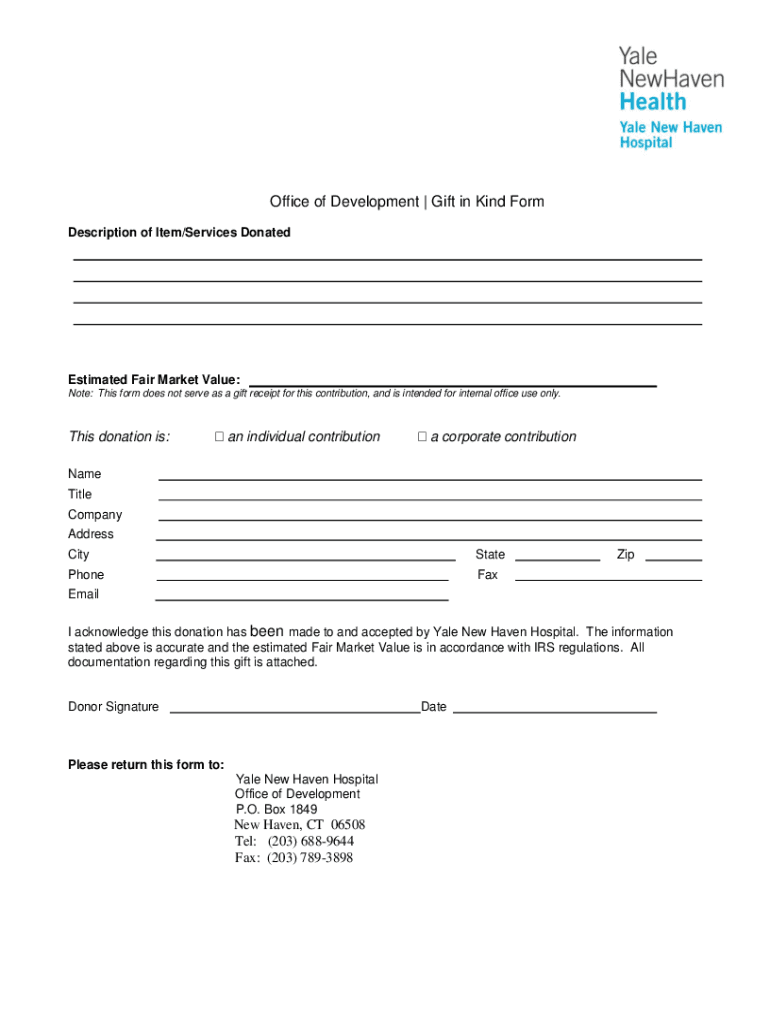 Yale NewHaven Health
Yale New Haven Hospital

Office of Development | Gift in Kind Form

Description of Item/Services Donated

Estimated Fair Market Value:
Note: This form does not serve as a gift receipt for this contribution, and is intended for internal office use only.

This donation is: □ an individual contribution □ a corporate contribution

Name
Title
Company
Address
City State Zip
Phone Fax
Email

I acknowledge this donation has been made to and accepted by Yale New Haven Hospital. The information stated above is accurate and the estimated Fair Market Value is in accordance with IRS regulations. All documentation regarding this gift is attached.

Donor Signature Date

Please return this form to:
Yale New Haven Hospital
Office of Development
P.O. Box 1849
New Haven, CT 06508
Tel: (203) 688-9644
Fax: (203) 789-3898